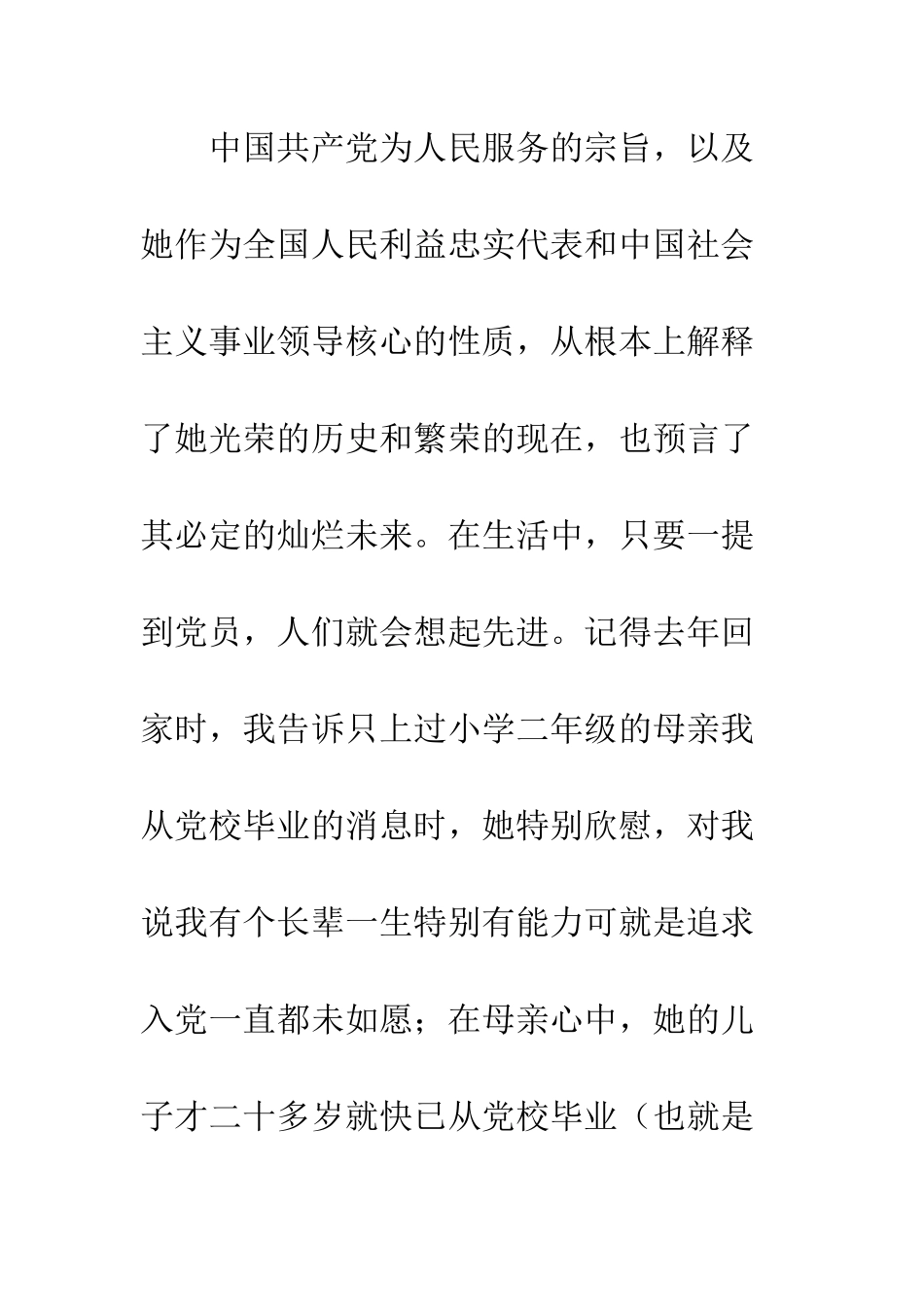 中国共产党为人民服务的宗旨，以及她作为全国人民利益忠实代表和中国社会主义事业领导核心的性质，从根本上解释了她光荣的历史和繁荣的现在，也预言了其必定的灿烂未来。在生活中，只要一提到党员，人们就会想起先进。记得去年回家时，我告诉只上过小学二年级的母亲我从党校毕业的消息时，她特别欣慰，对我说我有个长辈一生特别有能力可就是追求入党一直都未如愿；在母亲心中，她的儿子才二十多岁就快已从党校毕业（也就是